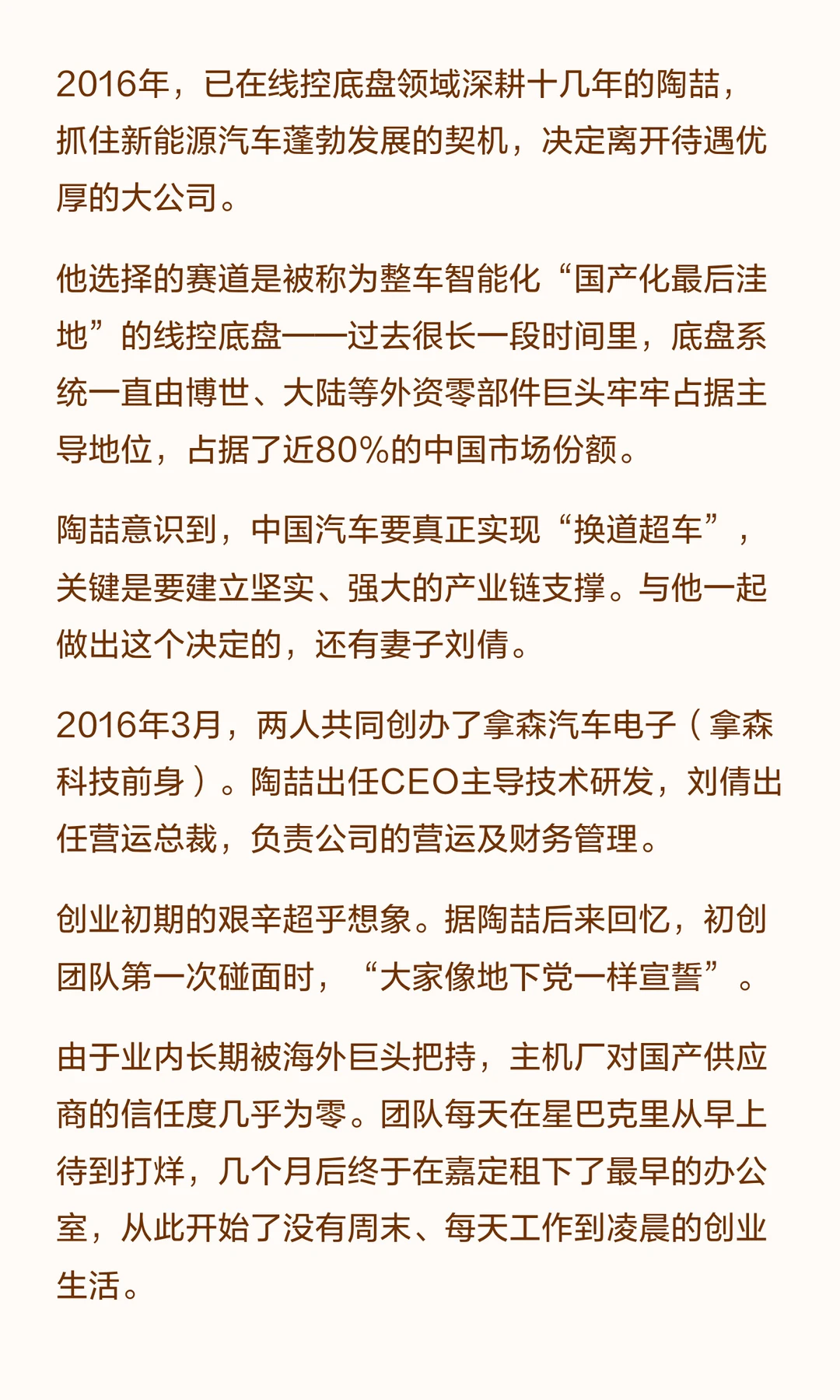 2016年，已在线控底盘领域深耕十几年的陶喆，抓住新能源汽车蓬勃发展的契机，决定离开待遇优厚的大公司。

他选择的赛道是被称为整车智能化“国产化最后洼地”的线控底盘——过去很长一段时间里，底盘系统一直由博世、大陆等外资零部件巨头牢牢占据主导地位，占据了近80%的中国市场份额。

陶喆意识到，中国汽车要真正实现“换道超车”，关键是要建立坚实、强大的产业链支撑。与他一起做出这个决定的，还有妻子刘倩。

2016年3月，两人共同创办了拿森汽车电子（拿森科技前身）。陶喆出任CEO主导技术研发，刘倩出任营运总裁，负责公司的营运及财务管理。

创业初期的艰辛超乎想象。据陶喆后来回忆，初创团队第一次碰面时，“大家像地下党一样宣誓”。

由于业内长期被海外巨头把持，主机厂对国产供应商的信任度几乎为零。团队每天在星巴克里从早上待到打烊，几个月后终于在嘉定租下了最早的办公室，从此开始了没有周末、每天工作到凌晨的创业生活。